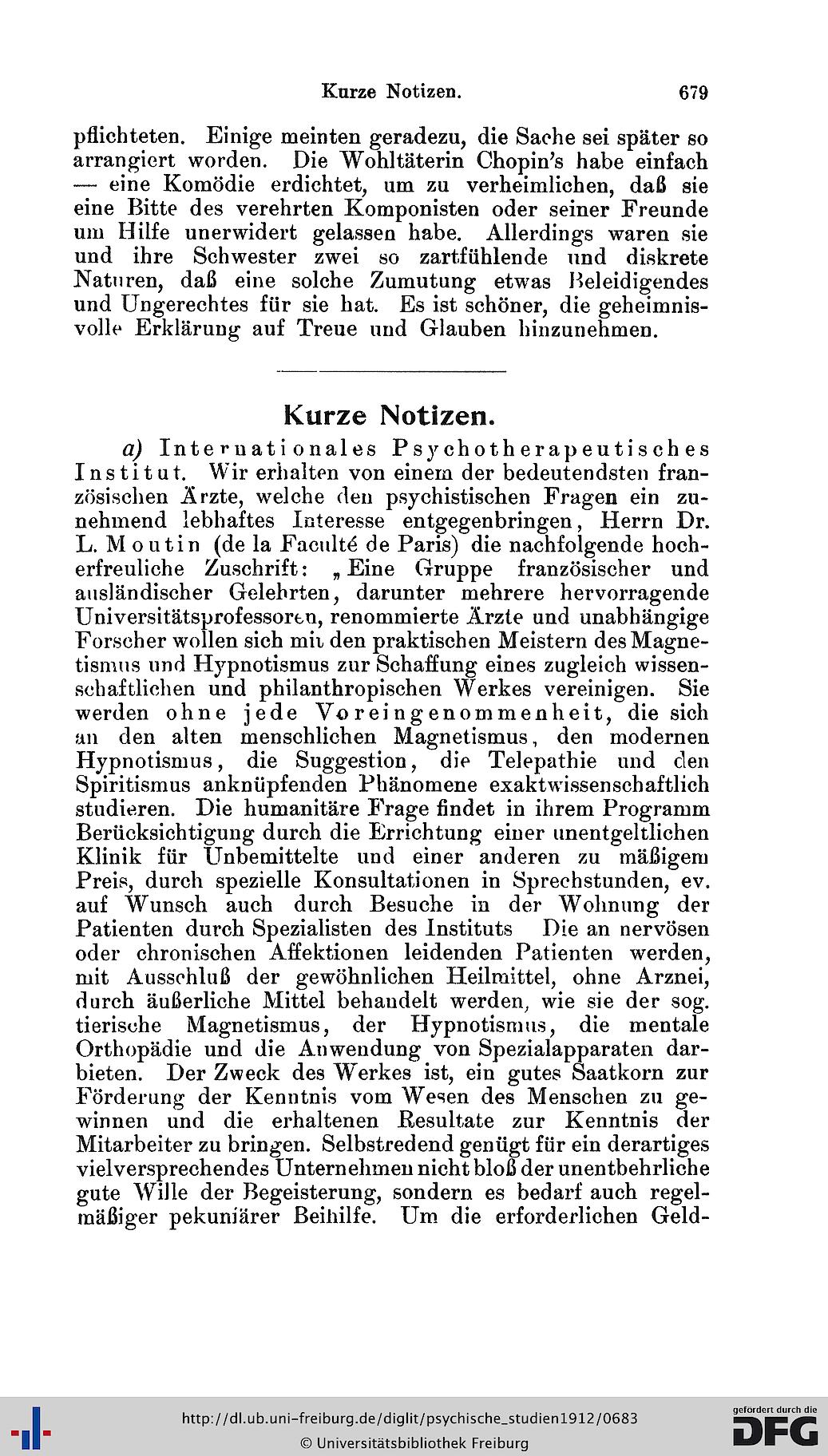 Kurze Notizen. 679

pflichteten. Einige meinten geradezu, die Sache sei später so arrangiert worden. Die Wohltäterin Chopin's habe einfach — eine Komödie erdichtet, um zu verheimlichen, daß sie eine Bitte des verehrten Komponisten oder seiner Freunde um Hilfe unerwidert gelassen habe. Allerdings waren sie und ihre Schwester zwei so zartfühlende und diskrete Naturen, daß eine solche Zumutung etwas Beleidigendes und Ungerechtes für sie hat. Es ist schöner, die geheimnisvolle Erklärung auf Treue und Glauben hinzunehmen.

Kurze Notizen.

a) Internationales Psychotherapeutisches Institut. Wir erhalten von einem der bedeutendsten französischen Ärzte, welche den psychistischen Fragen ein zunehmend lebhaftes Interesse entgegenbringen, Herrn Dr. L. Moutin (de la Faculté de Paris) die nachfolgende hocherfreuliche Zuschrift: „Eine Gruppe französischer und ausländischer Gelehrten, darunter mehrere hervorragende Universitätsprofessoren, renommierte Ärzte und unabhängige Forscher wollen sich mit den praktischen Meistern des Magnetismus und Hypnotismus zur Schaffung eines zugleich wissenschaftlichen und philanthropischen Werkes vereinigen. Sie werden ohne jede Voreingenommenheit, die sich an den alten menschlichen Magnetismus, den modernen Hypnotismus, die Suggestion, die Telepathie und den Spiritismus anknüpfenden Phänomene exaktwissenschaftlich studieren. Die humanitäre Frage findet in ihrem Programm Berücksichtigung durch die Errichtung einer unentgeltlichen Klinik für Unbemittelte und einer anderen zu mäßigem Preis, durch spezielle Konsultationen in Sprechstunden, ev. auf Wunsch auch durch Besuche in der Wohnung der Patienten durch Spezialisten des Instituts Die an nervösen oder chronischen Affektionen leidenden Patienten werden, mit Ausschluß der gewöhnlichen Heilmittel, ohne Arznei, durch äußerliche Mittel behandelt werden, wie sie der sog. tierische Magnetismus, der Hypnotismus, die mentale Orthopädie und die Anwendung von Spezialapparaten darbieten. Der Zweck des Werkes ist, ein gutes Saatkorn zur Förderung der Kenntnis vom Wesen des Menschen zu gewinnen und die erhaltenen Resultate zur Kenntnis der Mitarbeiter zu bringen. Selbstredend genügt für ein derartiges vielversprechendes Unternehmen nicht bloß der unentbehrliche gute Wille der Begeisterung, sondern es bedarf auch regelmäßiger pekuniärer Beihilfe. Um die erforderlichen Geld-

http://dl.ub.uni-freiburg.de/diglit/psychische_studien1912/0683
© Universitätsbibliothek Freiburg
gefördert durch die DFG